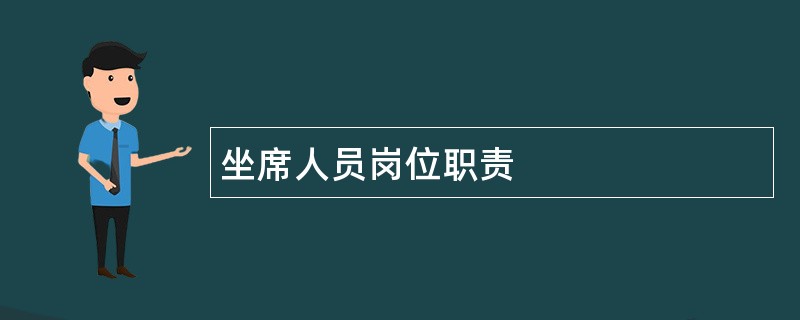 坐席人员岗位职责